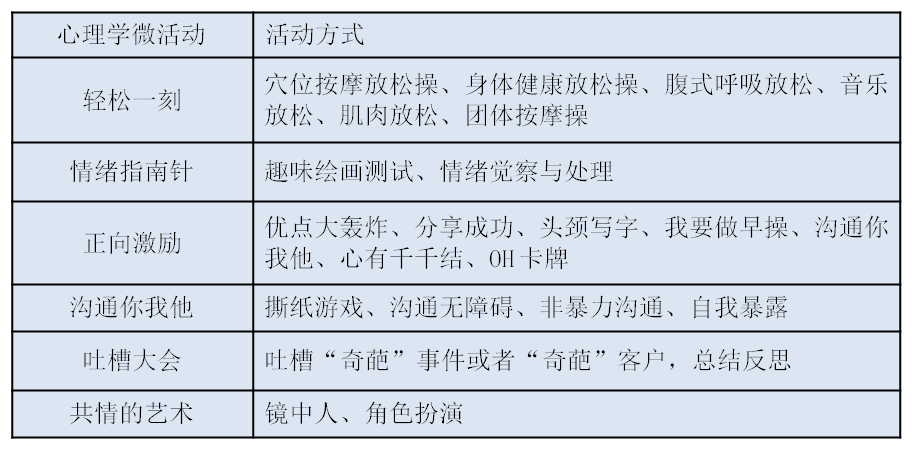 | 心理学微活动 | 活动方式 |
|---|---|
| 轻松一刻 | 穴位按摩放松操、身体健康放松操、腹式呼吸放松、音乐放松、肌肉放松、团体按摩操 |
| 情绪指南针 | 趣味绘画测试、情绪觉察与处理 |
| 正向激励 | 优点大轰炸、分享成功、头颈写字、我要做早操、沟通你我他、心有千千结、OH卡牌 |
| 沟通你我他 | 撕纸游戏、沟通无障碍、非暴力沟通、自我暴露 |
| 吐槽大会 | 吐槽“奇葩”事件或者“奇葩”客户，总结反思 |
| 共情的艺术 | 镜中人、角色扮演 |